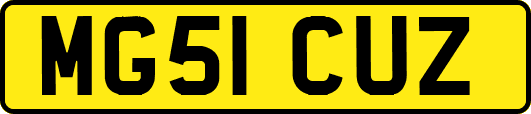 MG51 CUZ